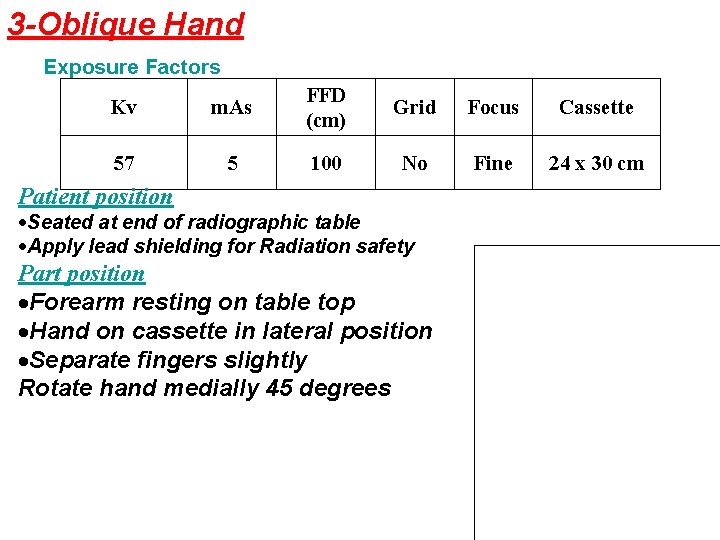 3-Oblique Hand

Exposure Factors

| Kv | mAs | FFD (cm) | Grid | Focus | Cassette |
|---|---|---|---|---|---|
| 57 | 5 | 100 | No | Fine | 24 x 30 cm |

Patient position

•Seated at end of radiographic table
•Apply lead shielding for Radiation safety

Part position

•Forearm resting on table top
•Hand on cassette in lateral position
•Separate fingers slightly
Rotate hand medially 45 degrees